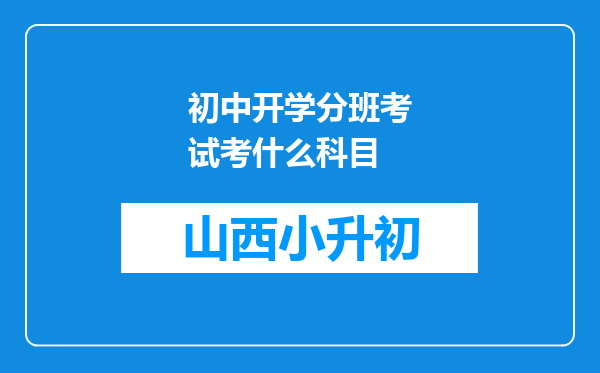 初中开学分班考试考什么科目

山西小升初